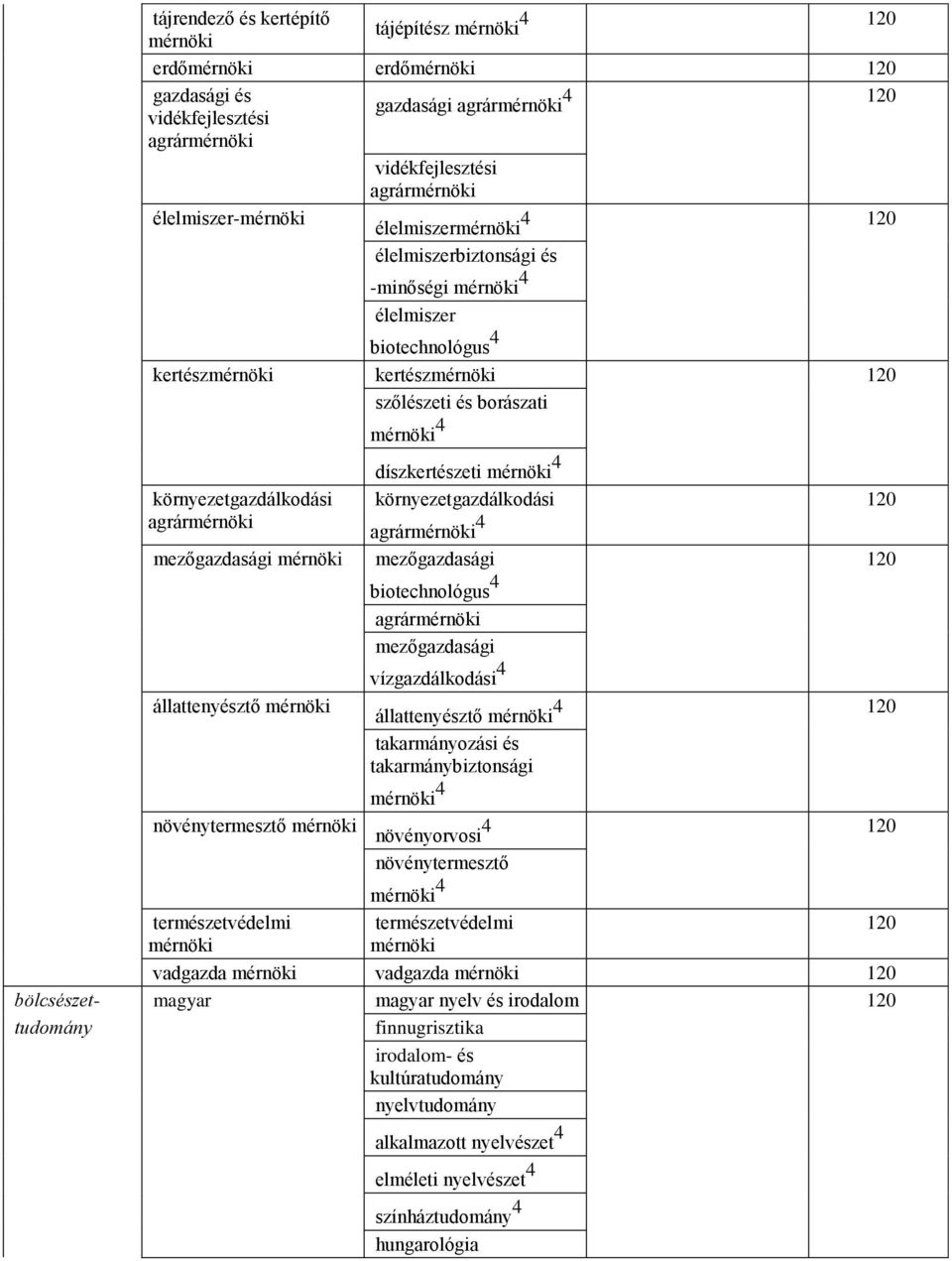 | | | | |
|---|---|---|---|
| | tájrendező és kertépítő mérnöki | tájépítész mérnöki$^4$ | 120 |
| | erdőmérnöki | erdőmérnöki | 120 |
| | gazdasági és vidékfejlesztési agrármérnöki | gazdasági agrármérnöki$^4$ | 120 |
| | | vidékfejlesztési agrármérnöki | |
| | élelmiszer-mérnöki | élelmiszermérnöki$^4$ | 120 |
| | | élelmiszerbiztonsági és -minőségi mérnöki$^4$ | |
| | | élelmiszer biotechnológus$^4$ | |
| | kertészmérnöki | kertészmérnöki | 120 |
| | | szőlészeti és borászati mérnöki$^4$ | |
| | | díszkertészeti mérnöki$^4$ | |
| | környezetgazdálkodási agrármérnöki | környezetgazdálkodási agrármérnöki$^4$ | 120 |
| | mezőgazdasági mérnöki | mezőgazdasági biotechnológus$^4$ | 120 |
| | | agrármérnöki | |
| | | mezőgazdasági vízgazdálkodási$^4$ | |
| | állattenyésztő mérnöki | állattenyésztő mérnöki$^4$ | 120 |
| | | takarmányozási és takarmánybiztonsági mérnöki$^4$ | |
| | növénytermesztő mérnöki | növényorvosi$^4$ | 120 |
| | | növénytermesztő mérnöki$^4$ | |
| | természetvédelmi mérnöki | természetvédelmi mérnöki | 120 |
| | vadgazda mérnöki | vadgazda mérnöki | 120 |
| bölcsészettudomány | magyar | magyar nyelv és irodalom | 120 |
| | | finnugrisztika | |
| | | irodalom- és kultúratudomány | |
| | | nyelvtudomány | |
| | | alkalmazott nyelvészet$^4$ | |
| | | elméleti nyelvészet$^4$ | |
| | | színháztudomány$^4$ | |
| | | hungarológia | |